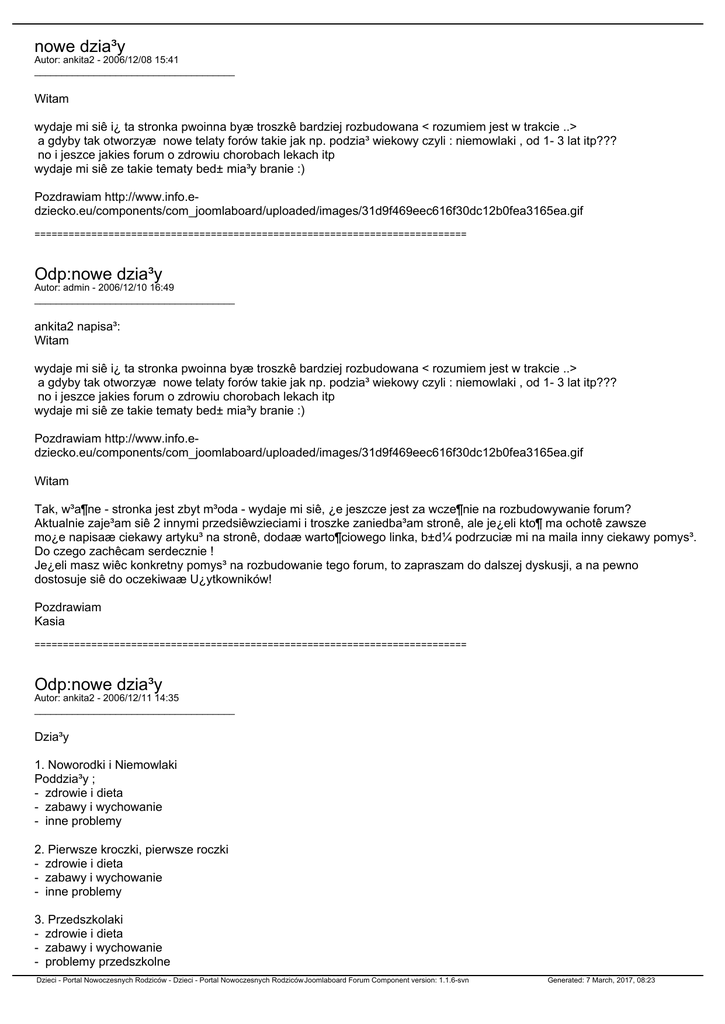 nowe dzia³y
Autor: ankita2 - 2006/12/08 15:41
_____________________________________

Witam

wydaje mi siê i¿ ta stronka pwoinna byæ troszkê bardziej rozbudowana < rozumiem jest w trakcie ..>
a gdyby tak otworzyæ nowe telaty forów takie jak np. podzia³ wiekowy czyli : niemowlaki , od 1- 3 lat itp???
no i jeszce jakies forum o zdrowiu chorobach lekach itp
wydaje mi siê ze takie tematy bed± mia³y branie :)

Pozdrawiam http://www.info.e-dziecko.eu/components/com_joomlaboard/uploaded/images/31d9f469eec616f30dc12b0fea3165ea.gif

============================================================================

Odp:nowe dzia³y
Autor: admin - 2006/12/10 16:49
_____________________________________

ankita2 napisa³:
Witam

wydaje mi siê i¿ ta stronka pwoinna byæ troszkê bardziej rozbudowana < rozumiem jest w trakcie ..>
a gdyby tak otworzyæ nowe telaty forów takie jak np. podzia³ wiekowy czyli : niemowlaki , od 1- 3 lat itp???
no i jeszce jakies forum o zdrowiu chorobach lekach itp
wydaje mi siê ze takie tematy bed± mia³y branie :)

Pozdrawiam http://www.info.e-dziecko.eu/components/com_joomlaboard/uploaded/images/31d9f469eec616f30dc12b0fea3165ea.gif

Witam

Tak, w³a¶ne - stronka jest zbyt m³oda - wydaje mi siê, ¿e jeszcze jest za wcze¶nie na rozbudowywanie forum?
Aktualnie zaje³am siê 2 innymi przedsiêwzieciami i troszke zaniedba³am stronê, ale je¿eli kto¶ ma ochotê zawsze mo¿e napisaæ ciekawy artyku³ na stronê, dodaæ warto¶ciowego linka, b±d¼ podrzuciæ mi na maila inny ciekawy pomys³.
Do czego zachêcam serdecznie !
Je¿eli masz wiêc konkretny pomys³ na rozbudowanie tego forum, to zapraszam do dalszej dyskusji, a na pewno dostosuje siê do oczekiwaæ U¿ytkowników!

Pozdrawiam
Kasia

============================================================================

Odp:nowe dzia³y
Autor: ankita2 - 2006/12/11 14:35
_____________________________________

Dzia³y

1. Noworodki i Niemowlaki
Poddzia³y ;
- zdrowie i dieta
- zabawy i wychowanie
- inne problemy

2. Pierwsze kroczki, pierwsze roczki
- zdrowie i dieta
- zabawy i wychowanie
- inne problemy

3. Przedszkolaki
- zdrowie i dieta
- zabawy i wychowanie
- problemy przedszkolne

Dzieci - Portal Nowoczesnych Rodziców - Dzieci - Portal Nowoczesnych RodzicówJoomlaboard Forum Component version: 1.1.6-svn Generated: 7 March, 2017, 08:23